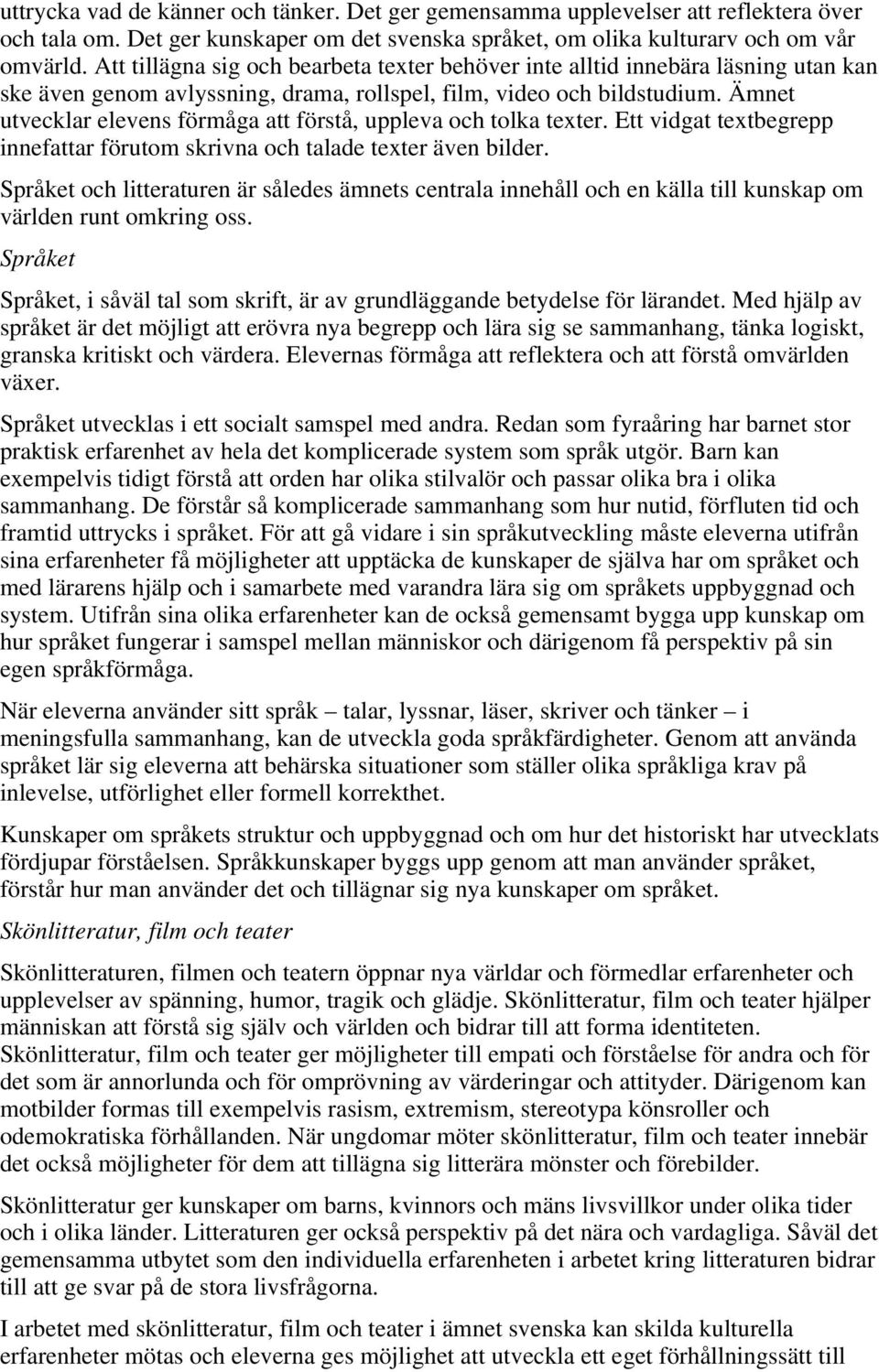 uttrycka vad de känner och tänker. Det ger gemensamma upplevelser att reflektera över och tala om. Det ger kunskaper om det svenska språket, om olika kulturarv och om vår omvärld. Att tillägna sig och bearbeta texter behöver inte alltid innebära läsning utan kan ske även genom avlyssning, drama, rollspel, film, video och bildstudium. Ämnet utvecklar elevens förmåga att förstå, uppleva och tolka texter. Ett vidgat textbegrepp innefattar förutom skrivna och talade texter även bilder.

Språket och litteraturen är således ämnets centrala innehåll och en källa till kunskap om världen runt omkring oss.

Språket

Språket, i såväl tal som skrift, är av grundläggande betydelse för lärandet. Med hjälp av språket är det möjligt att erövra nya begrepp och lära sig se sammanhang, tänka logiskt, granska kritiskt och värdera. Elevernas förmåga att reflektera och att förstå omvärlden växer.

Språket utvecklas i ett socialt samspel med andra. Redan som fyraåring har barnet stor praktisk erfarenhet av hela det komplicerade system som språk utgör. Barn kan exempelvis tidigt förstå att orden har olika stilvalör och passar olika bra i olika sammanhang. De förstår så komplicerade sammanhang som hur nutid, förfluten tid och framtid uttrycks i språket. För att gå vidare i sin språkutveckling måste eleverna utifrån sina erfarenheter få möjligheter att upptäcka de kunskaper de själva har om språket och med lärarens hjälp och i samarbete med varandra lära sig om språkets uppbyggnad och system. Utifrån sina olika erfarenheter kan de också gemensamt bygga upp kunskap om hur språket fungerar i samspel mellan människor och därigenom få perspektiv på sin egen språkförmåga.

När eleverna använder sitt språk – talar, lyssnar, läser, skriver och tänker – i meningsfulla sammanhang, kan de utveckla goda språkfärdigheter. Genom att använda språket lär sig eleverna att behärska situationer som ställer olika språkliga krav på inlevelse, utförlighet eller formell korrekthet.

Kunskaper om språkets struktur och uppbyggnad och om hur det historiskt har utvecklats fördjupar förståelsen. Språkkunskaper byggs upp genom att man använder språket, förstår hur man använder det och tillägnar sig nya kunskaper om språket.

Skönlitteratur, film och teater

Skönlitteraturen, filmen och teatern öppnar nya världar och förmedlar erfarenheter och upplevelser av spänning, humor, tragik och glädje. Skönlitteratur, film och teater hjälper människan att förstå sig själv och världen och bidrar till att forma identiteten. Skönlitteratur, film och teater ger möjligheter till empati och förståelse för andra och för det som är annorlunda och för omprövning av värderingar och attityder. Därigenom kan motbilder formas till exempelvis rasism, extremism, stereotypa könsroller och odemokratiska förhållanden. När ungdomar möter skönlitteratur, film och teater innebär det också möjligheter för dem att tillägna sig litterära mönster och förebilder.

Skönlitteratur ger kunskaper om barns, kvinnors och mäns livsvillkor under olika tider och i olika länder. Litteraturen ger också perspektiv på det nära och vardagliga. Såväl det gemensamma utbytet som den individuella erfarenheten i arbetet kring litteraturen bidrar till att ge svar på de stora livsfrågorna.

I arbetet med skönlitteratur, film och teater i ämnet svenska kan skilda kulturella erfarenheter mötas och eleverna ges möjlighet att utveckla ett eget förhållningssätt till